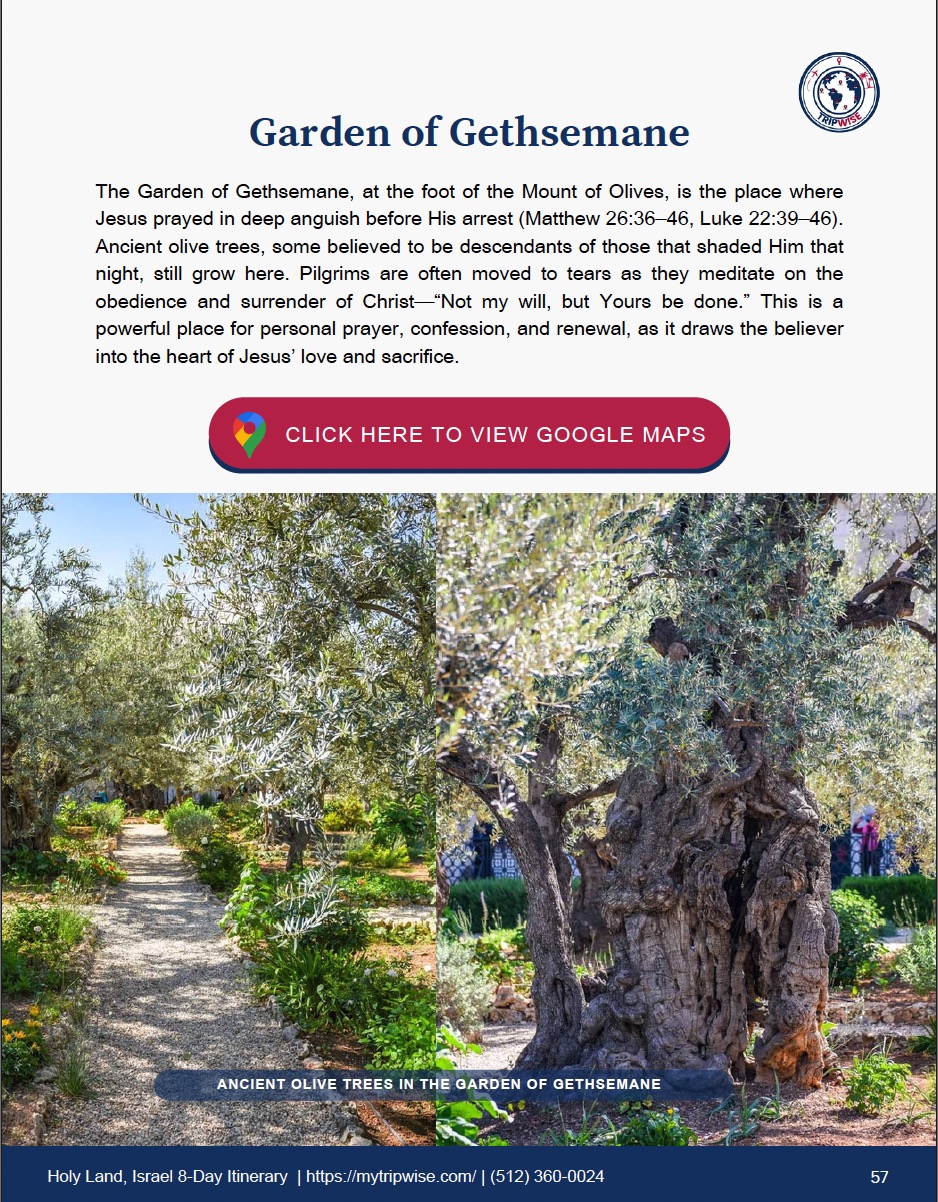 TRIPWISE

Garden of Gethsemane

The Garden of Gethsemane, at the foot of the Mount of Olives, is the place where Jesus prayed in deep anguish before His arrest (Matthew 26:36–46, Luke 22:39–46). Ancient olive trees, some believed to be descendants of those that shaded Him that night, still grow here. Pilgrims are often moved to tears as they meditate on the obedience and surrender of Christ—"Not my will, but Yours be done." This is a powerful place for personal prayer, confession, and renewal, as it draws the believer into the heart of Jesus' love and sacrifice.

CLICK HERE TO VIEW GOOGLE MAPS

ANCIENT OLIVE TREES IN THE GARDEN OF GETHSEMANE

Holy Land, Israel 8-Day Itinerary | https://mytripwise.com/ | (512) 360-0024

57